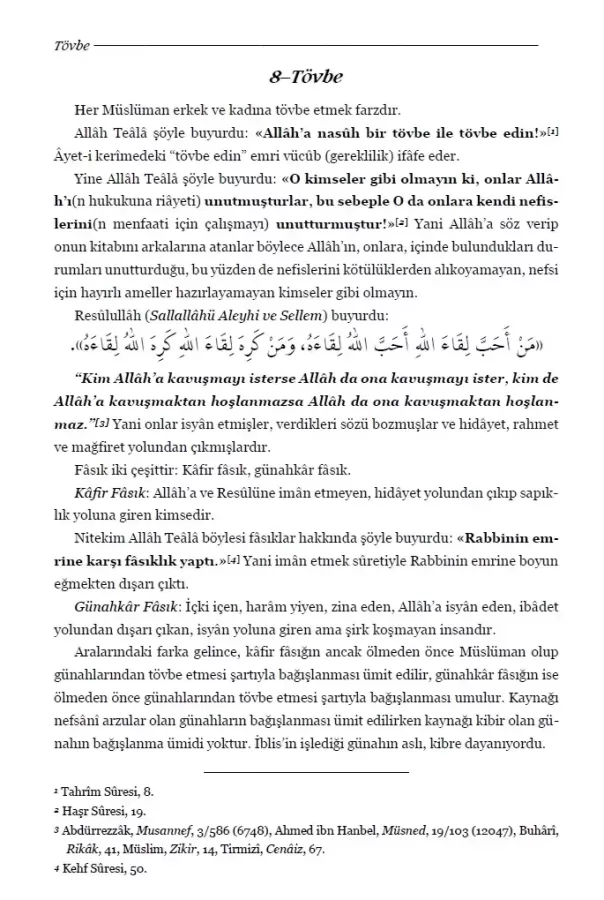 Tövbe

8–Tövbe

Her Müslüman erkek ve kadına tövbe etmek farzdır.

Allâh Teâlâ şöyle buyurdu: «Allâh'a nasûh bir tövbe ile tövbe edin!»[1] Âyet-i kerîmedeki "tövbe edin" emri vücûb (gereklilik) ifâfe eder.

Yine Allâh Teâlâ şöyle buyurdu: «O kimseler gibi olmayın ki, onlar Allâh'ı(n hukukuna riâyeti) unutmuşturlar, bu sebeple O da onlara kendi nefislerini(n menfaati için çalışmayı) unutturmuştur!»[2] Yani Allâh'a söz verip onun kitabını arkalarına atanlar böylece Allâh'ın, onlara, içinde bulundukları durumları unutturduğu, bu yüzden de nefislerini kötülüklerden alıkoyamayan, nefsi için hayırlı ameller hazırlayamayan kimseler gibi olmayın.

Resûlullâh (Sallallâhü Aleyhi ve Sellem) buyurdu:

«مَنْ أَحَبَّ لِقَاءَ اللهِ أَحَبَّ اللهُ لِقَاءَهُ، وَمَنْ كَرِهَ لِقَاءَ اللهِ كَرِهَ اللهُ لِقَاءَهُ»

"Kim Allâh'a kavuşmayı isterse Allâh da ona kavuşmayı ister, kim de Allâh'a kavuşmaktan hoşlanmazsa Allâh da ona kavuşmaktan hoşlanmaz."[3] Yani onlar isyân etmişler, verdikleri sözü bozmuşlar ve hidâyet, rahmet ve mağfiret yolundan çıkmışlardır.

Fâsık iki çeşittir: Kâfir fâsık, günahkâr fâsık.

Kâfir Fâsık: Allâh'a ve Resûlüne imân etmeyen, hidâyet yolundan çıkıp sapıklık yoluna giren kimsedir.

Nitekim Allâh Teâlâ böylesi fâsıklar hakkında şöyle buyurdu: «Rabbinin emrine karşı fâsıklık yaptı.»[4] Yani imân etmek sûretiyle Rabbinin emrine boyun eğmekten dışarı çıktı.

Günahkâr Fâsık: İçki içen, harâm yiyen, zina eden, Allâh'a isyân eden, ibâdet yolundan dışarı çıkan, isyân yoluna giren ama şirk koşmayan insandır.

Aralarındaki farka gelince, kâfir fâsığın ancak ölmeden önce Müslüman olup günahlarından tövbe etmesi şartıyla bağışlanması ümit edilir, günahkâr fâsığın ise ölmeden önce günahlarından tövbe etmesi şartıyla bağışlanması umulur. Kaynağı nefsânî arzular olan günahların bağışlanması ümit edilirken kaynağı kibir olan günahın bağışlanma ümidi yoktur. İblis'in işlediği günahın aslı, kibre dayanıyordu.

1 Tahrîm Sûresi, 8.
2 Haşr Sûresi, 19.
3 Abdürrezzâk, Musannef, 3/586 (6748), Ahmed ibn Hanbel, Müsned, 19/103 (12047), Buhârî, Rikâk, 41, Müslim, Zikir, 14, Tirmizî, Cenâiz, 67.
4 Kehf Sûresi, 50.